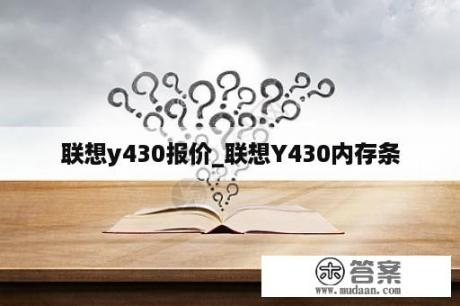 联想y430报价_联想Y430内存条

木 答案
www.mudaan.com